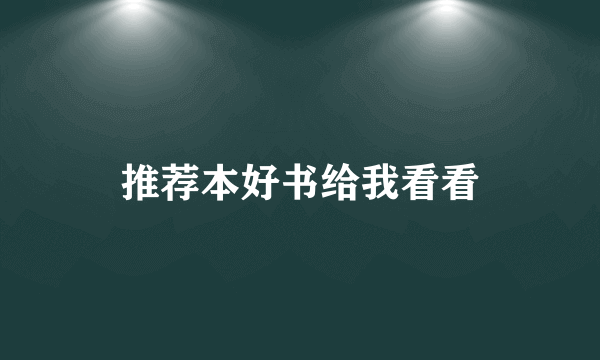 推荐本好书给我看看